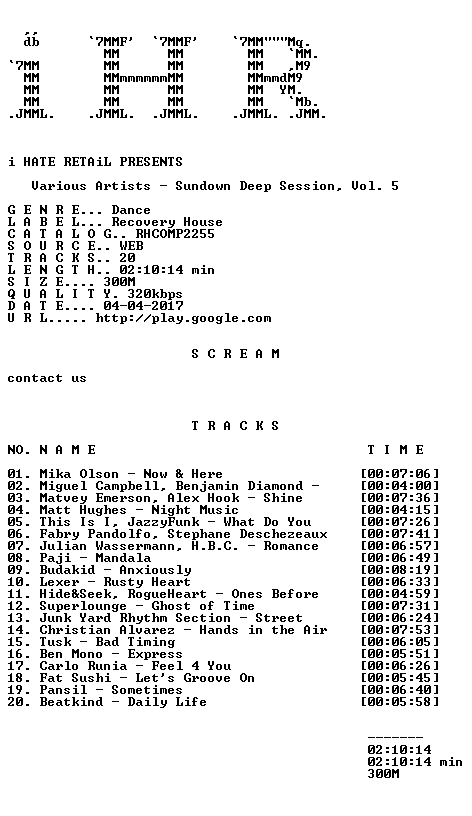 db `7MMF' `7MMF' `7MM"""Mq.
MM MM MM `MM.
`7MM MM MM MM ,M9
MM MMmmmmmmMM MMmmdM9
MM MM MM MM YM.
MM MM MM MM `Mb.
.JMML. .JMML. .JMML. .JMML. .JMM.

i HATE RETAiL PRESENTS

Various Artists - Sundown Deep Session, Vol. 5

G E N R E... Dance
L A B E L... Recovery House
C A T A L O G.. RHCOMP2255
S O U R C E.. WEB
T R A C K S.. 20
L E N G T H.. 02:10:14 min
S I Z E.... 300M
Q U A L I T Y. 320kbps
D A T E.... 04-04-2017
U R L..... http://play.google.com

S C R E A M

contact us

T R A C K S

NO. N A M E T I M E

01. Mika Olson - Now & Here [00:07:06]
02. Miguel Campbell, Benjamin Diamond - [00:04:00]
03. Matvey Emerson, Alex Hook - Shine [00:07:36]
04. Matt Hughes - Night Music [00:04:15]
05. This Is I, JazzyFunk - What Do You [00:07:26]
06. Fabry Pandolfo, Stephane Deschezeaux [00:07:41]
07. Julian Wassermann, H.B.C. - Romance [00:06:57]
08. Paji - Mandala [00:06:49]
09. Budakid - Anxiously [00:08:19]
10. Lexer - Rusty Heart [00:06:33]
11. Hide&Seek, RogueHeart - Ones Before [00:04:59]
12. Superlounge - Ghost of Time [00:07:31]
13. Junk Yard Rhythm Section - Street [00:06:24]
14. Christian Alvarez - Hands in the Air [00:07:53]
15. Tusk - Bad Timing [00:06:05]
16. Ben Mono - Express [00:05:51]
17. Carlo Runia - Feel 4 You [00:06:26]
18. Fat Sushi - Let's Groove On [00:05:45]
19. Pansil - Sometimes [00:06:40]
20. Beatkind - Daily Life [00:05:58]

-------
02:10:14
02:10:14 min
300M